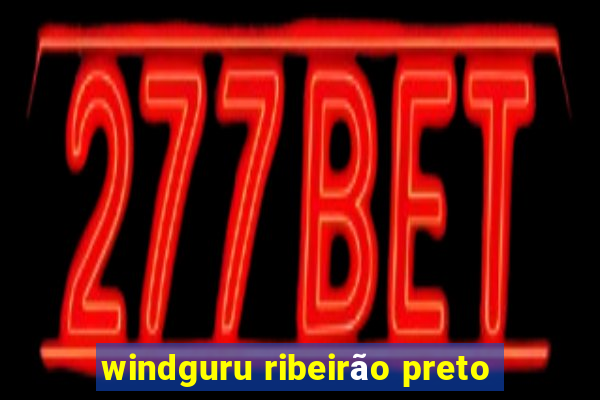 277BET

windguru ribeirão preto